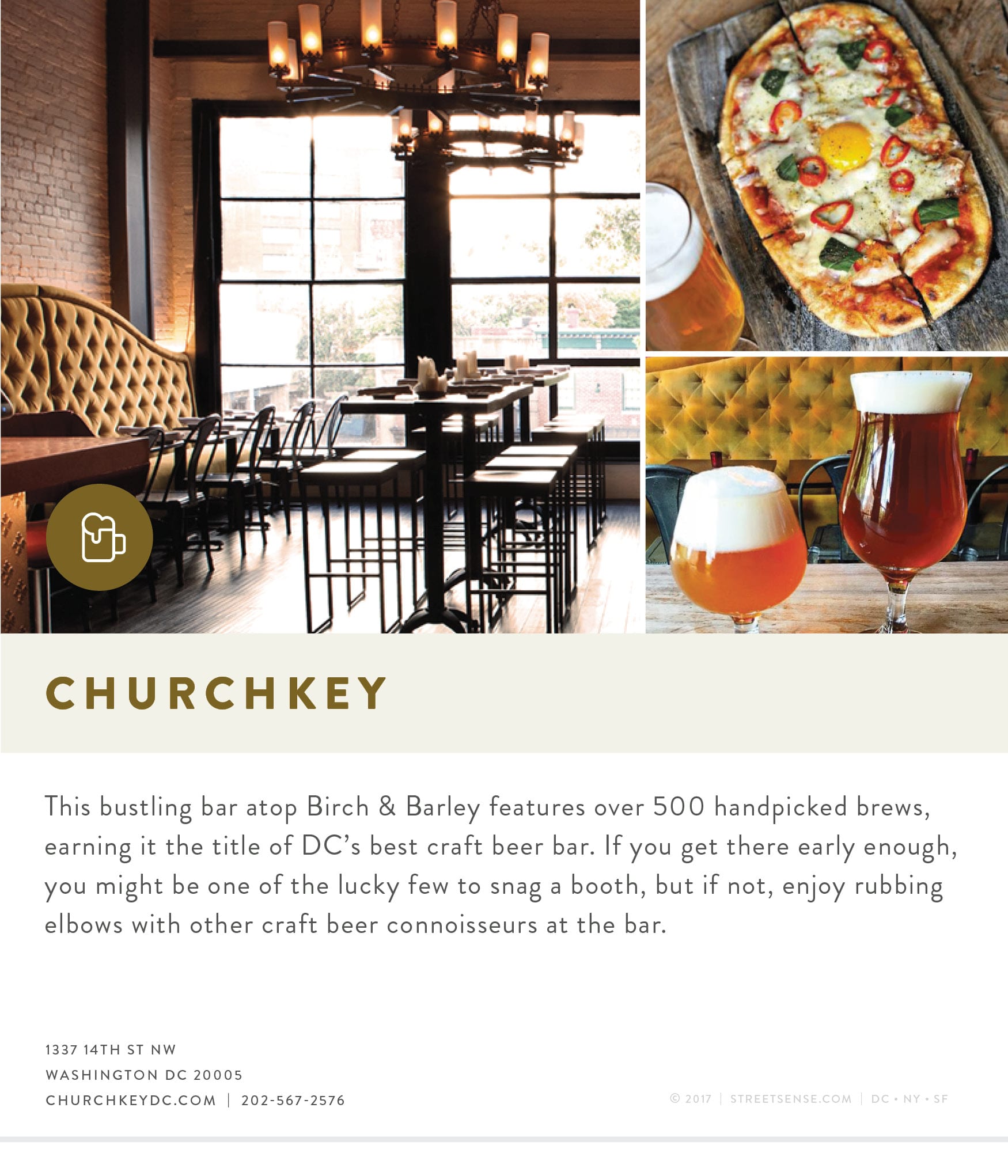 CHURCHKEY

This bustling bar atop Birch & Barley features over 500 handpicked brews, earning it the title of DC's best craft beer bar. If you get there early enough, you might be one of the lucky few to snag a booth, but if not, enjoy rubbing elbows with other craft beer connoisseurs at the bar.

1337 14TH ST NW
WASHINGTON DC 20005
CHURCHKEYDC.COM | 202-567-2576

© 2017 | STREETSENSE.COM | DC • NY • SF